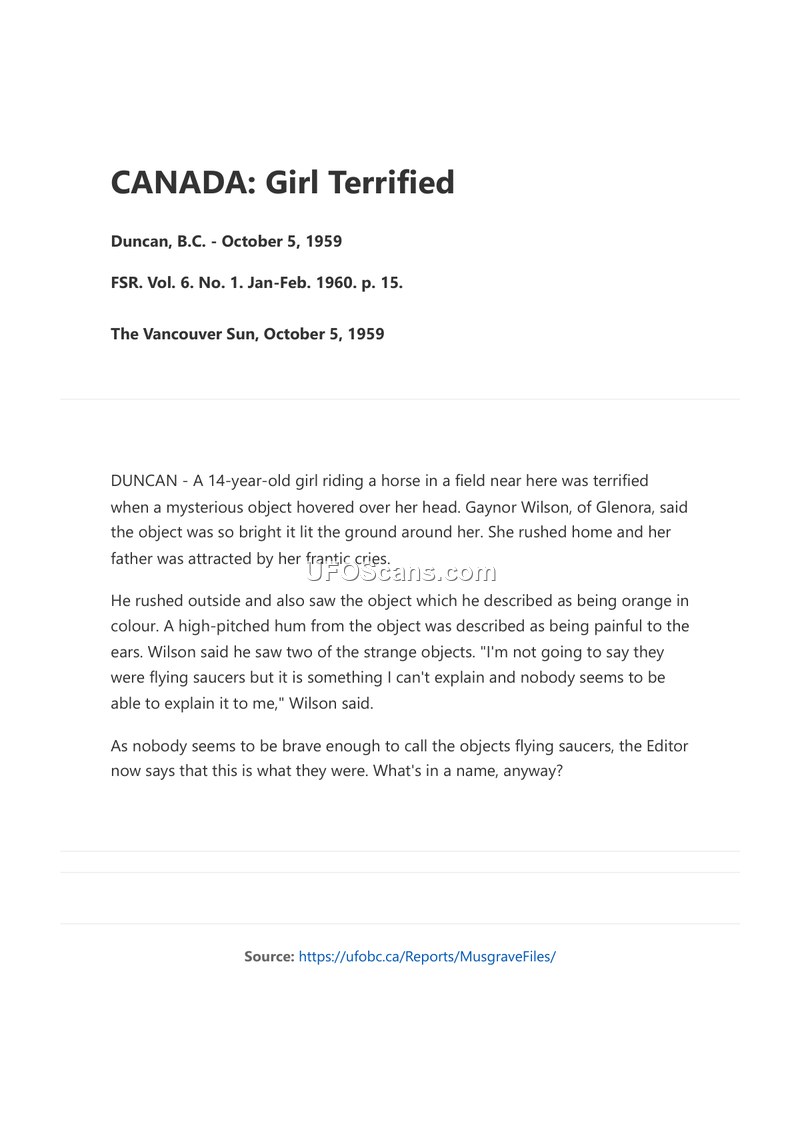 CANADA: Girl Terrified

Duncan, B.C. - October 5, 1959

FSR. Vol. 6. No. 1. Jan-Feb. 1960. p. 15.

The Vancouver Sun, October 5, 1959

DUNCAN - A 14-year-old girl riding a horse in a field near here was terrified when a mysterious object hovered over her head. Gaynor Wilson, of Glenora, said the object was so bright it lit the ground around her. She rushed home and her father was attracted by her frantic cries.

UFOScans.com

He rushed outside and also saw the object which he described as being orange in colour. A high-pitched hum from the object was described as being painful to the ears. Wilson said he saw two of the strange objects. "I'm not going to say they were flying saucers but it is something I can't explain and nobody seems to be able to explain it to me," Wilson said.

As nobody seems to be brave enough to call the objects flying saucers, the Editor now says that this is what they were. What's in a name, anyway?

Source: https://ufobc.ca/Reports/MusgraveFiles/